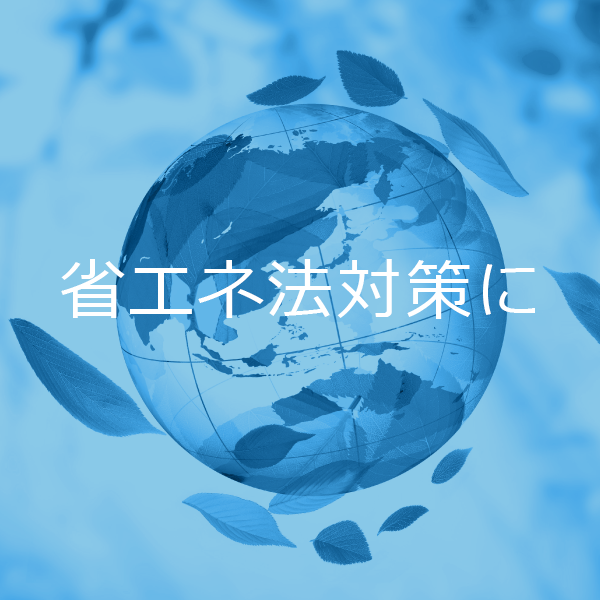 省エネ法対策に